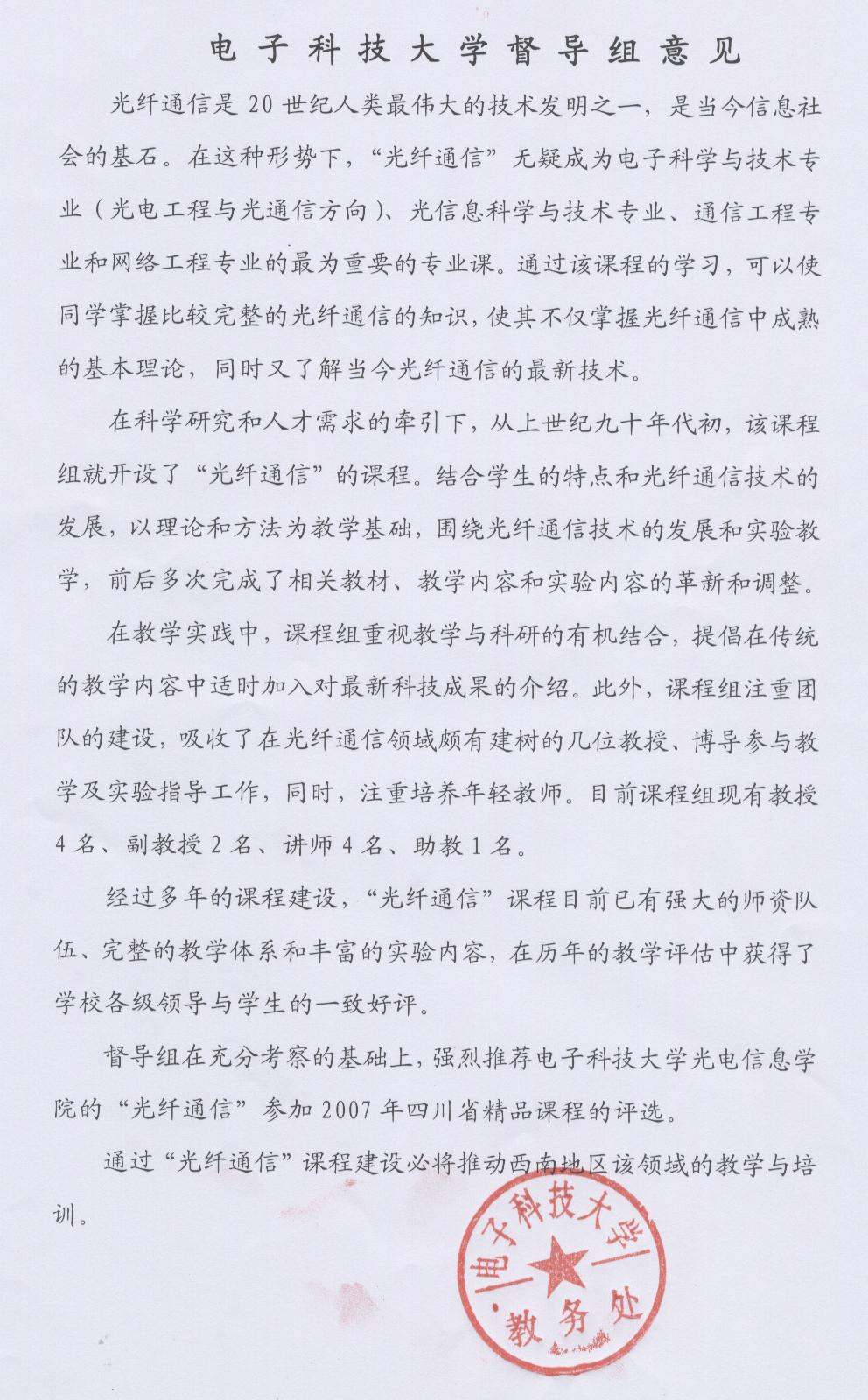 电子科技大学督导组意见

光纤通信是20世纪人类最伟大的技术发明之一，是当今信息社会的基石。在这种形势下，“光纤通信”无疑成为电子科学与技术专业（光电工程与光通信方向）、光信息科学与技术专业、通信工程专业和网络工程专业的最为重要的专业课。通过该课程的学习，可以使同学掌握比较完整的光纤通信的知识，使其不仅掌握光纤通信中成熟的基本理论，同时又了解当今光纤通信的最新技术。

在科学研究和人才需求的牵引下，从上世纪九十年代初，该课程组就开设了“光纤通信”的课程。结合学生的特点和光纤通信技术的发展，以理论和方法为教学基础，围绕光纤通信技术的发展和实验教学，前后多次完成了相关教材、教学内容和实验内容的革新和调整。

在教学实践中，课程组重视教学与科研的有机结合，提倡在传统的教学内容中适时加入对最新科技成果的介绍。此外，课程组注重团队的建设，吸收了在光纤通信领域颇有建树的几位教授、博导参与教学及实验指导工作，同时，注重培养年轻教师。目前课程组现有教授4名、副教授2名、讲师4名、助教1名。

经过多年的课程建设，“光纤通信”课程目前已有强大的师资队伍、完整的教学体系和丰富的实验内容，在历年的教学评估中获得了学校各级领导与学生的一致好评。

督导组在充分考察的基础上，强烈推荐电子科技大学光电信息学院的“光纤通信”参加2007年四川省精品课程的评选。

通过“光纤通信”课程建设必将推动西南地区该领域的教学与培训。

电子科技大学
教务处